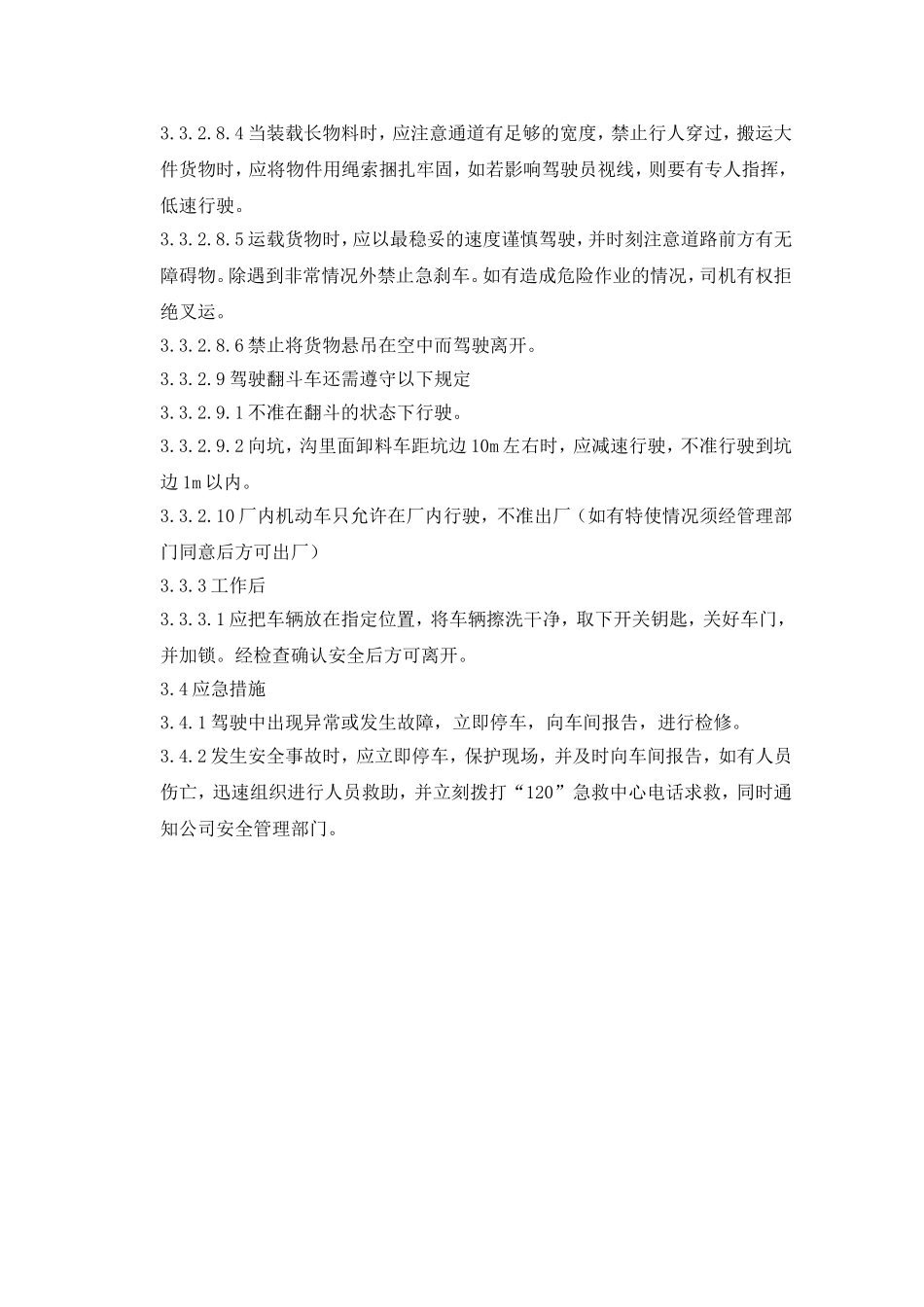 3.3.2.8.4 当装载长物料时，应注意通道有足够的宽度，禁止行人穿过，搬运大件货物时，应将物件用绳索捆扎牢固，如若影响驾驶员视线，则要有专人指挥，低速行驶。

3.3.2.8.5 运载货物时，应以最稳妥的速度谨慎驾驶，并时刻注意道路前方有无障碍物。除遇到非常情况外禁止急刹车。如有造成危险作业的情况，司机有权拒绝叉运。

3.3.2.8.6 禁止将货物悬吊在空中而驾驶离开。

3.3.2.9 驾驶翻斗车还需遵守以下规定

3.3.2.9.1 不准在翻斗的状态下行驶。

3.3.2.9.2 向坑，沟里面卸料车距坑边 10m 左右时，应减速行驶，不准行驶到坑边 1m 以内。

3.3.2.10 厂内机动车只允许在厂内行驶，不准出厂（如有特使情况须经管理部门同意后方可出厂）

3.3.3 工作后

3.3.3.1 应把车辆放在指定位置，将车辆擦洗干净，取下开关钥匙，关好车门，并加锁。经检查确认安全后方可离开。

3.4 应急措施

3.4.1 驾驶中出现异常或发生故障，立即停车，向车间报告，进行检修。

3.4.2 发生安全事故时，应立即停车，保护现场，并及时向车间报告，如有人员伤亡，迅速组织进行人员救助，并立刻拨打“120”急救中心电话求救，同时通知公司安全管理部门。